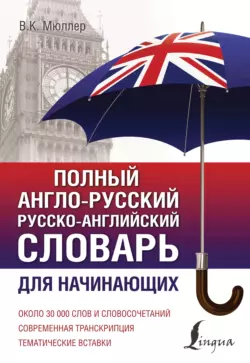 В.К. Мюллер

ПОЛНЫЙ
АНГЛО-РУССКИЙ
РУССКО-АНГЛИЙСКИЙ
СЛОВАРЬ

ДЛЯ НАЧИНАЮЩИХ

ОКОЛО 30 000 СЛОВ И СЛОВОСОЧЕТАНИЙ
СОВРЕМЕННАЯ ТРАНСКРИПЦИЯ
ТЕМАТИЧЕСКИЕ ВСТАВКИ

Lingua